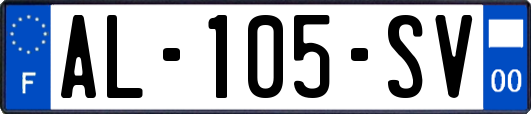 F
AL-105-SV
00